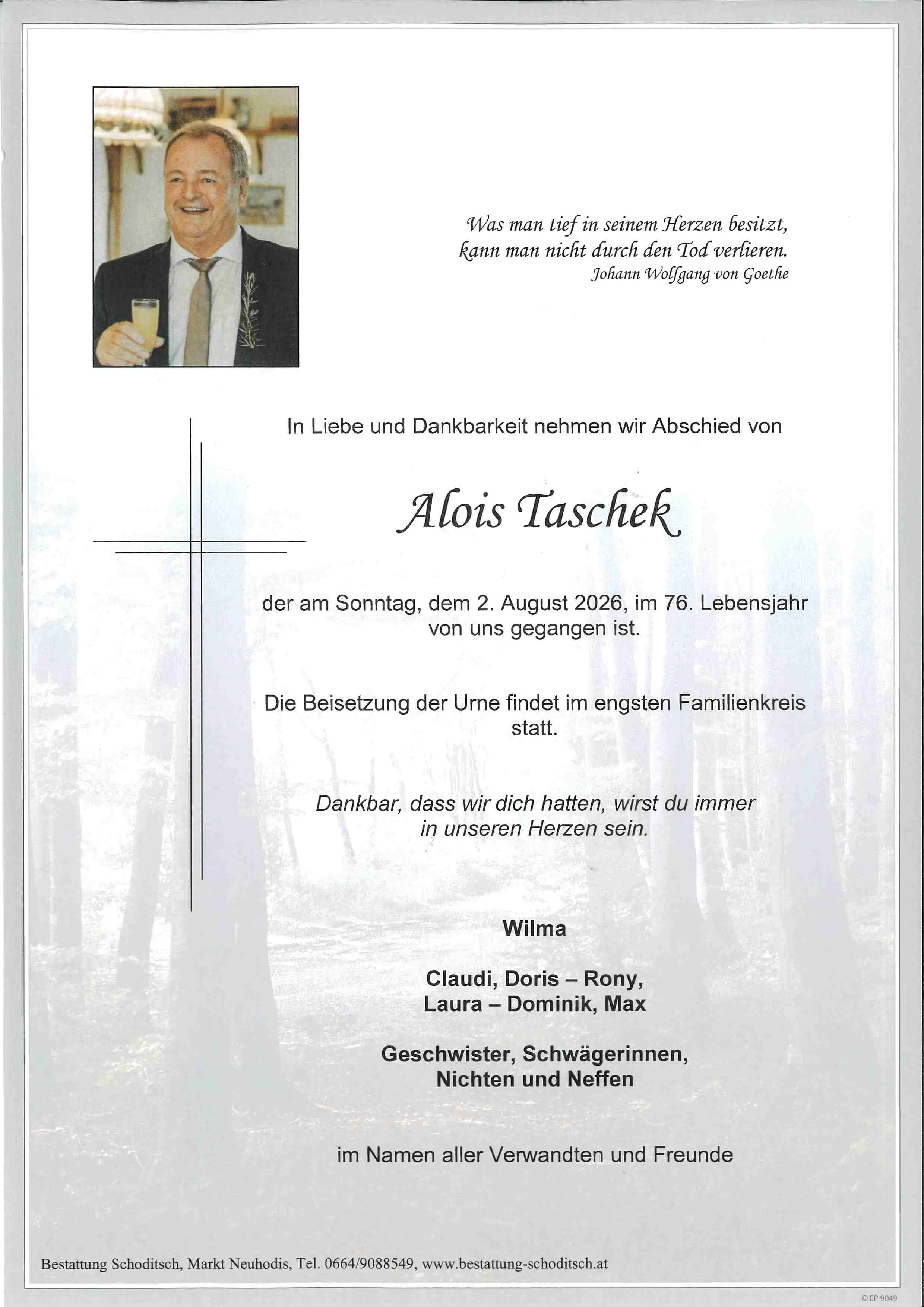 Was man tief in seinem Herzen besitzt, kann man nicht durch den Tod verlieren.
Johann Wolfgang von Goethe

In Liebe und Dankbarkeit nehmen wir Abschied von

Alois Taschek

der am Sonntag, dem 2. August 2026, im 76. Lebensjahr von uns gegangen ist.

Die Beisetzung der Urne findet im engsten Familienkreis statt.

Dankbar, dass wir dich hatten, wirst du immer in unseren Herzen sein.

Wilma

Claudi, Doris – Rony,
Laura – Dominik, Max

Geschwister, Schwägerinnen,
Nichten und Neffen

im Namen aller Verwandten und Freunde

Bestattung Schoditsch, Markt Neuhodis, Tel. 0664/9088549, www.bestattung-schoditsch.at

© EP 9049